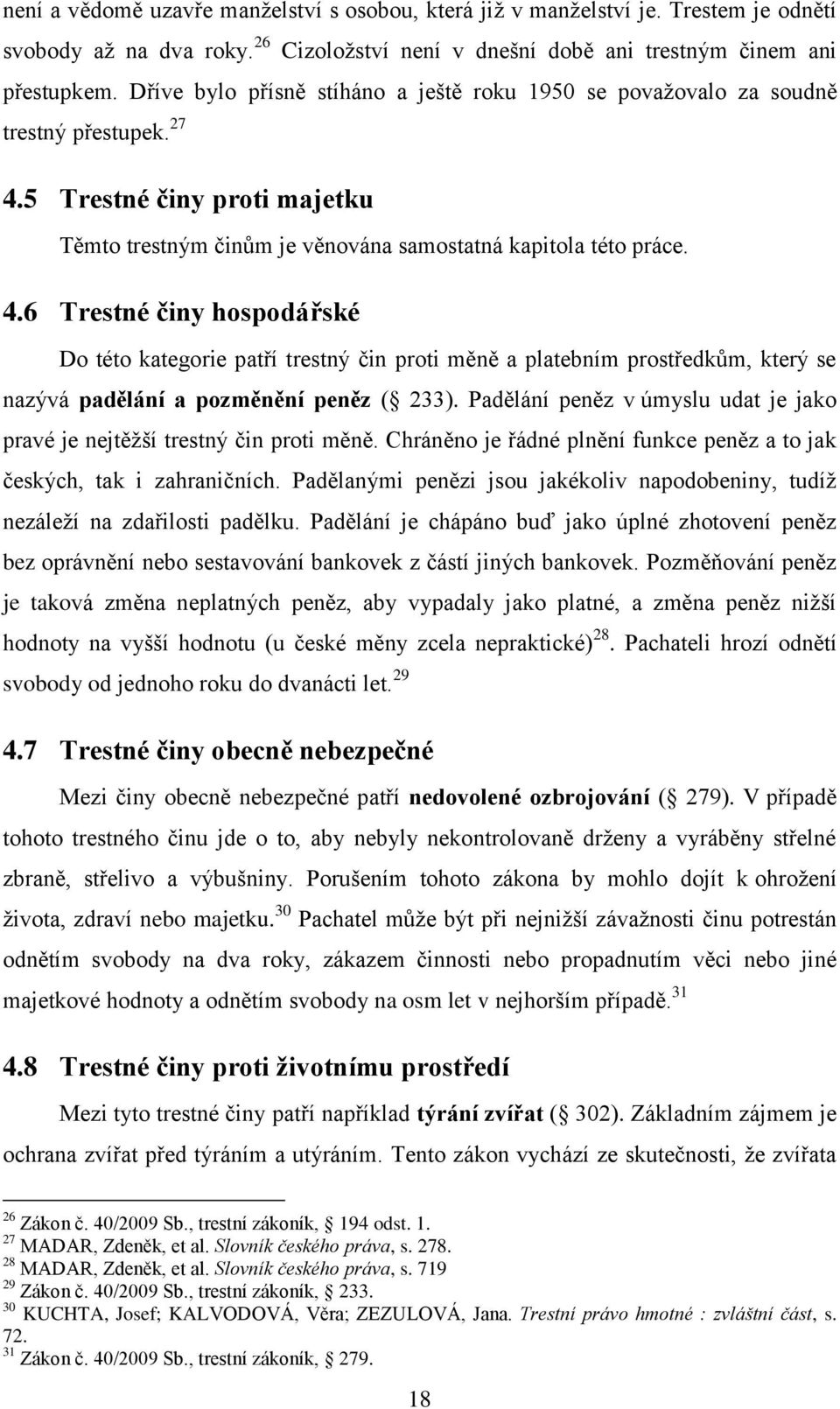 není a vědomě uzavře manželství s osobou, která již v manželství je. Trestem je odnětí svobody až na dva roky.$^{26}$ Cizoložství není v dnešní době ani trestným činem ani přestupkem. Dříve bylo přísně stíháno a ještě roku 1950 se považovalo za soudně trestný přestupek.$^{27}$

4.5 Trestné činy proti majetku

Těmto trestným činům je věnována samostatná kapitola této práce.

4.6 Trestné činy hospodářské

Do této kategorie patří trestný čin proti měně a platebním prostředkům, který se nazývá padělání a pozměnění peněz ( 233). Padělání peněz v úmyslu udat je jako pravé je nejtěžší trestný čin proti měně. Chráněno je řádné plnění funkce peněz a to jak českých, tak i zahraničních. Padělanými penězi jsou jakékoliv napodobeniny, tudíž nezáleží na zdařilosti padělku. Padělání je chápáno buď jako úplné zhotovení peněz bez oprávnění nebo sestavování bankovek z částí jiných bankovek. Pozměňování peněz je taková změna neplatných peněz, aby vypadaly jako platné, a změna peněz nižší hodnoty na vyšší hodnotu (u české měny zcela nepraktické)$^{28}$. Pachateli hrozí odnětí svobody od jednoho roku do dvanácti let.$^{29}$

4.7 Trestné činy obecně nebezpečné

Mezi činy obecně nebezpečné patří nedovolené ozbrojování ( 279). V případě tohoto trestného činu jde o to, aby nebyly nekontrolovaně drženy a vyráběny střelné zbraně, střelivo a výbušniny. Porušením tohoto zákona by mohlo dojít k ohrožení života, zdraví nebo majetku.$^{30}$ Pachatel může být při nejnižší závažnosti činu potrestán odnětím svobody na dva roky, zákazem činnosti nebo propadnutím věci nebo jiné majetkové hodnoty a odnětím svobody na osm let v nejhorším případě.$^{31}$

4.8 Trestné činy proti životnímu prostředí

Mezi tyto trestné činy patří například týrání zvířat ( 302). Základním zájmem je ochrana zvířat před týráním a utýráním. Tento zákon vychází ze skutečnosti, že zvířata

$^{26}$ Zákon č. 40/2009 Sb., trestní zákoník, 194 odst. 1.
$^{27}$ MADAR, Zdeněk, et al. Slovník českého práva, s. 278.
$^{28}$ MADAR, Zdeněk, et al. Slovník českého práva, s. 719
$^{29}$ Zákon č. 40/2009 Sb., trestní zákoník, 233.
$^{30}$ KUCHTA, Josef; KALVODOVÁ, Věra; ZEZULOVÁ, Jana. Trestní právo hmotné : zvláštní část, s. 72.
$^{31}$ Zákon č. 40/2009 Sb., trestní zákoník, 279.

18